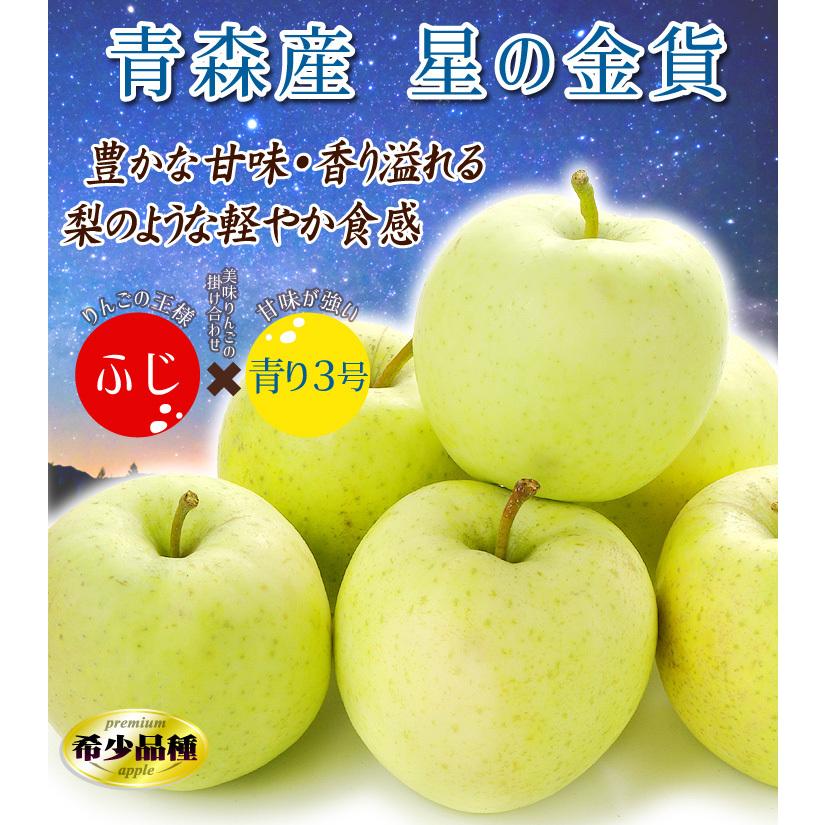 青森産　星の金貨

豊かな甘味・香り溢れる
梨のような軽やか食感

りんごの王様
ふじ

美味りんごの掛け合わせ

×

甘味が強い
青り3号

premium
希少品種
apple